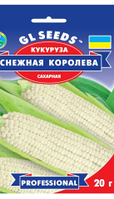 GL SEEDS

КУКУРУЗА

СНЕЖНАЯ КОРОЛЕВА

САХАРНАЯ

PROFESSIONAL

20 г